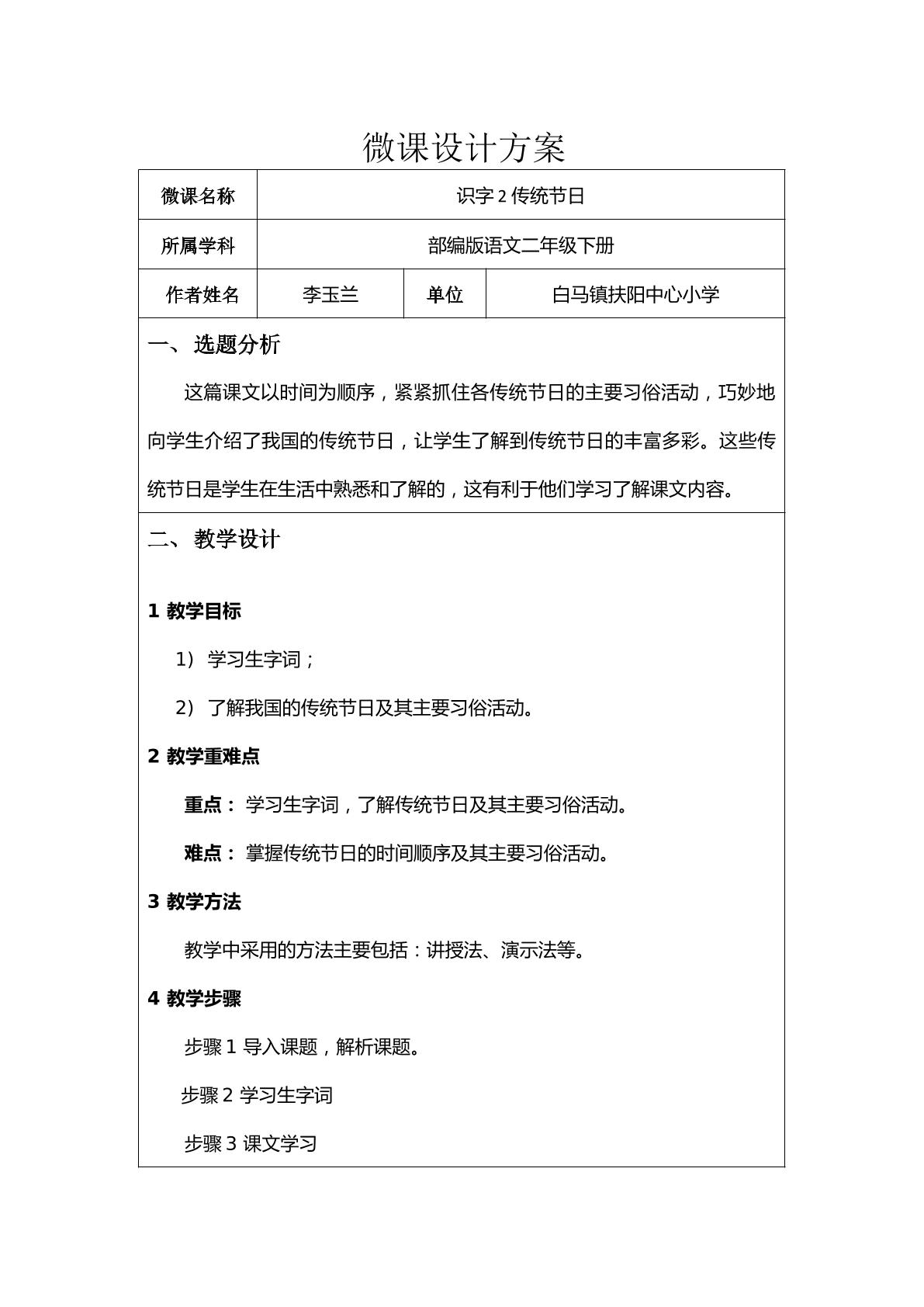 微课设计方案

微课名称 识字2传统节日

所属学科 部编版语文二年级下册

作者姓名 李玉兰 单位 白马镇扶阳中心小学

一、选题分析

这篇课文以时间为顺序，紧紧抓住各传统节日的主要习俗活动，巧妙地向学生介绍了我国的传统节日，让学生了解到传统节日的丰富多彩。这些传统节日是学生在生活中熟悉和了解的，这有利于他们学习了解课文内容。

二、教学设计

1 教学目标

1）学习生字词；

2）了解我国的传统节日及其主要习俗活动。

2 教学重难点

重点：学习生字词，了解传统节日及其主要习俗活动。

难点：掌握传统节日的时间顺序及其主要习俗活动。

3 教学方法

教学中采用的方法主要包括：讲授法、演示法等。

4 教学步骤

步骤1导入课题，解析课题。

步骤2学习生字词

步骤3课文学习